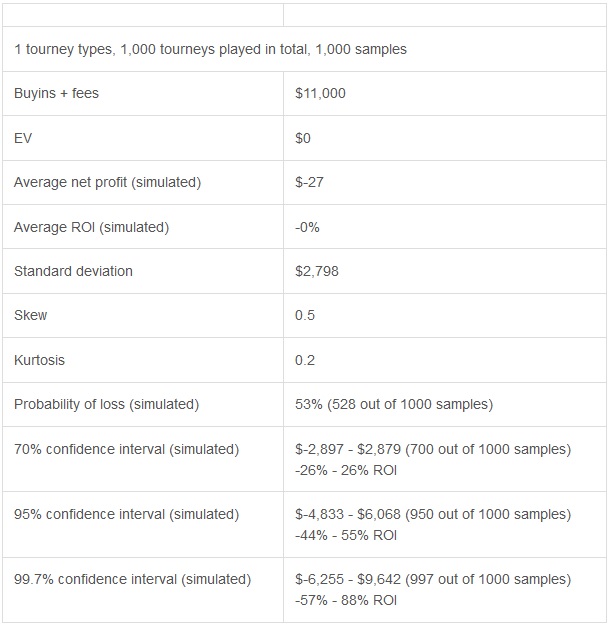 | | |
|---|---|
| 1 tourney types, 1,000 tourneys played in total, 1,000 samples | |
| Buyins + fees | \$11,000 |
| EV | \$0 |
| Average net profit (simulated) | \$-27 |
| Average ROI (simulated) | -0% |
| Standard deviation | \$2,798 |
| Skew | 0.5 |
| Kurtosis | 0.2 |
| Probability of loss (simulated) | 53% (528 out of 1000 samples) |
| 70% confidence interval (simulated) | \$-2,897 - \$2,879 (700 out of 1000 samples) -26% - 26% ROI |
| 95% confidence interval (simulated) | \$-4,833 - \$6,068 (950 out of 1000 samples) -44% - 55% ROI |
| 99.7% confidence interval (simulated) | \$-6,255 - \$9,642 (997 out of 1000 samples) -57% - 88% ROI |